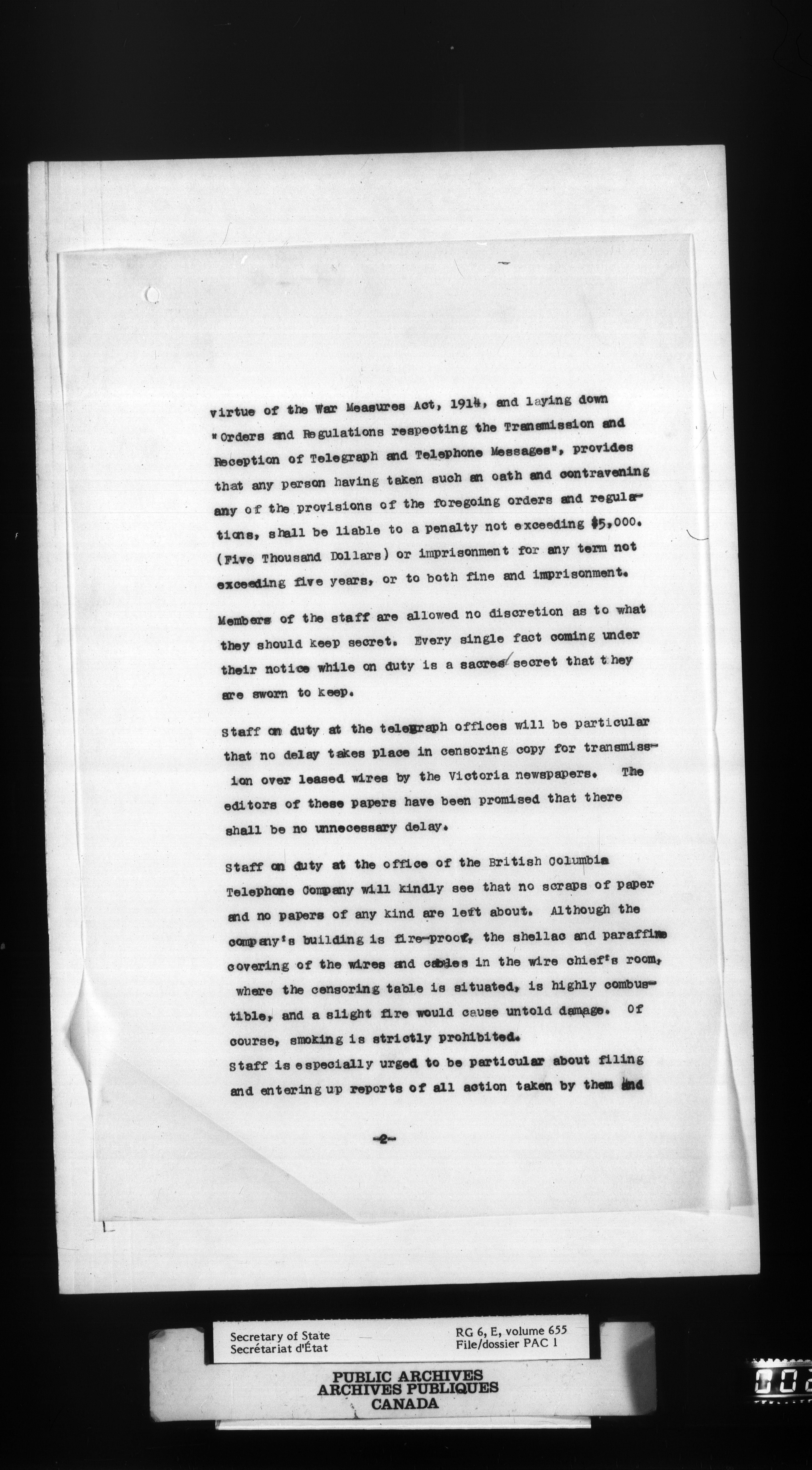 virtue of the War Measures Act, 1914, and laying down "Orders and Regulations respecting the Transmission and Reception of Telegraph and Telephone Messages", provides that any person having taken such an oath and contravening any of the provisions of the foregoing orders and regulations, shall be liable to a penalty not exceeding $5,000. (Five Thousand Dollars) or imprisonment for any term not exceeding five years, or to both fine and imprisonment.

Members of the staff are allowed no discretion as to what they should keep secret. Every single fact coming under their notice while on duty is a sacres secret that they are sworn to keep.

Staff on duty at the telegraph offices will be particular that no delay takes place in censoring copy for transmission over leased wires by the Victoria newspapers. The editors of these papers have been promised that there shall be no unnecessary delay.

Staff on duty at the office of the British Columbia Telephone Company will kindly see that no scraps of paper and no papers of any kind are left about. Although the company's building is fire-proof, the shellac and paraffine covering of the wires and cables in the wire chief's room, where the censoring table is situated, is highly combustible, and a slight fire would cause untold damage. Of course, smoking is strictly prohibited.
Staff is especially urged to be particular about filing and entering up reports of all action taken by them and

-2-

Secretary of State
Secrétariat d'État

RG 6, E, volume 655
File/dossier PAC 1

PUBLIC ARCHIVES
ARCHIVES PUBLIQUES
CANADA

002